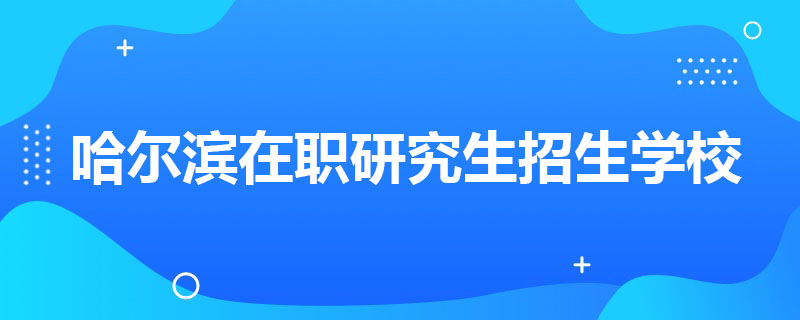 哈尔滨在职研究生招生学校